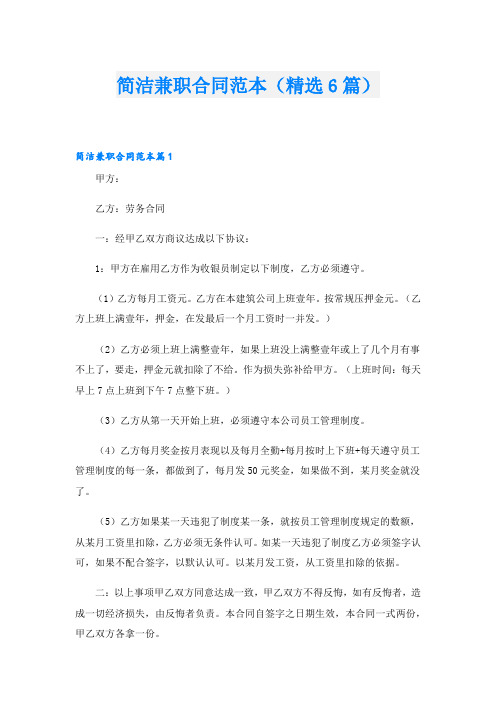 简洁兼职合同范本（精选6篇）

简洁兼职合同范本篇1

甲方：

乙方：劳务合同

一：经甲乙双方商议达成以下协议：

1：甲方在雇用乙方作为收银员制定以下制度，乙方必须遵守。

（1）乙方每月工资元。乙方在本建筑公司上班壹年。按常规压押金元。（乙方上班上满壹年，押金，在发最后一个月工资时一并发。）

（2）乙方必须上班上满整壹年，如果上班没上满整壹年或上了几个月有事不上了，要走，押金元就扣除了不给。作为损失弥补给甲方。（上班时间：每天早上7点上班到下午7点整下班。）

（3）乙方从第一天开始上班，必须遵守本公司员工管理制度。

（4）乙方每月奖金按月表现以及每月全勤+每月按时上下班+每天遵守员工管理制度的每一条，都做到了，每月发50元奖金，如果做不到，某月奖金就没了。

（5）乙方如果某一天违犯了制度某一条，就按员工管理制度规定的数额，从某月工资里扣除，乙方必须无条件认可。如某一天违犯了制度乙方必须签字认可，如果不配合签字，以默认认可。以某月发工资，从工资里扣除的依据。

二：以上事项甲乙双方同意达成一致，甲乙双方不得反悔，如有反悔者，造成一切经济损失，由反悔者负责。本合同自签字之日期生效，本合同一式两份，甲乙双方各拿一份。